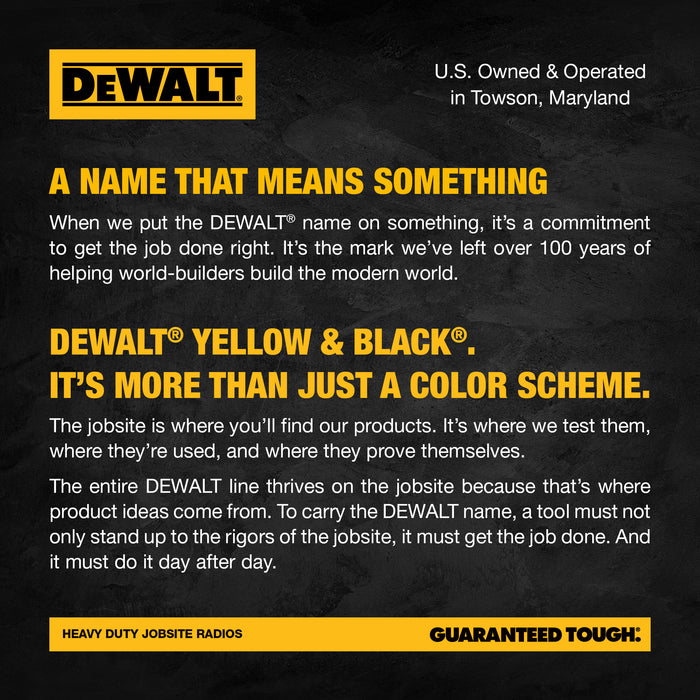 DEWALT®

U.S. Owned & Operated in Towson, Maryland

A NAME THAT MEANS SOMETHING

When we put the DEWALT® name on something, it's a commitment to get the job done right. It's the mark we've left over 100 years of helping world-builders build the modern world.

DEWALT® YELLOW & BLACK®. IT'S MORE THAN JUST A COLOR SCHEME.

The jobsite is where you'll find our products. It's where we test them, where they're used, and where they prove themselves.

The entire DEWALT line thrives on the jobsite because that's where product ideas come from. To carry the DEWALT name, a tool must not only stand up to the rigors of the jobsite, it must get the job done. And it must do it day after day.

HEAVY DUTY JOBSITE RADIOS

GUARANTEED TOUGH.®